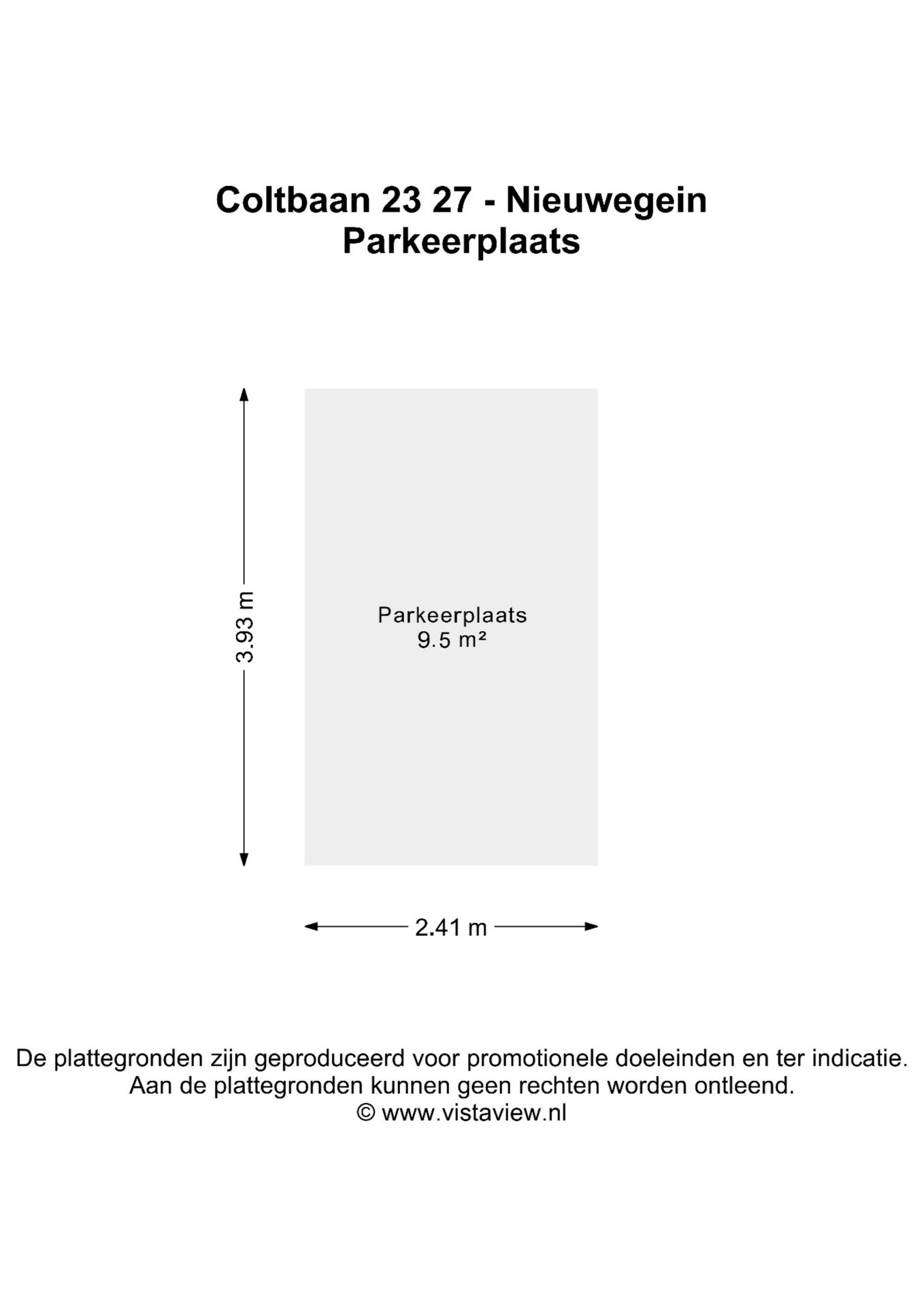 Coltbaan 23 27 - Nieuwegein
Parkeerplaats

3.93 m

Parkeerplaats
9.5 m²

2.41 m

De plattegronden zijn geproduceerd voor promotionele doeleinden en ter indicatie.
Aan de plattegronden kunnen geen rechten worden ontleend.
© www.vistaview.nl